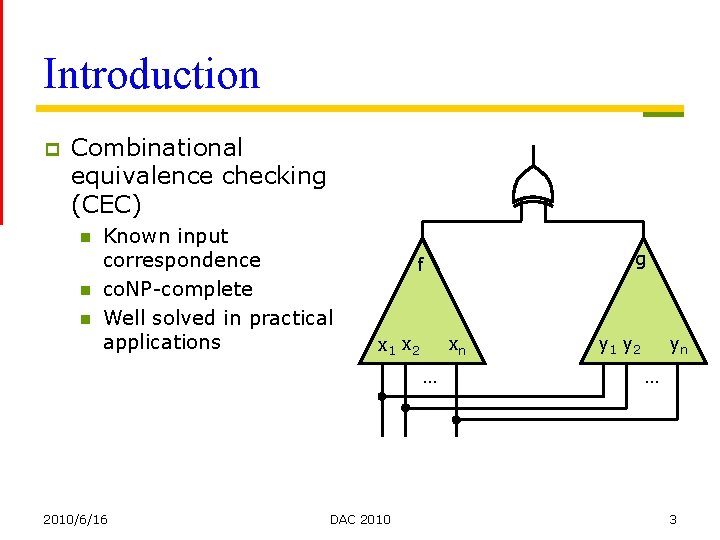 Introduction

Combinational equivalence checking (CEC)

Known input correspondence

coNP-complete

Well solved in practical applications

f

g

$x_1$ $x_2$ $x_n$

$y_1$ $y_2$ $y_n$

…

…

2010/6/16

DAC 2010

3